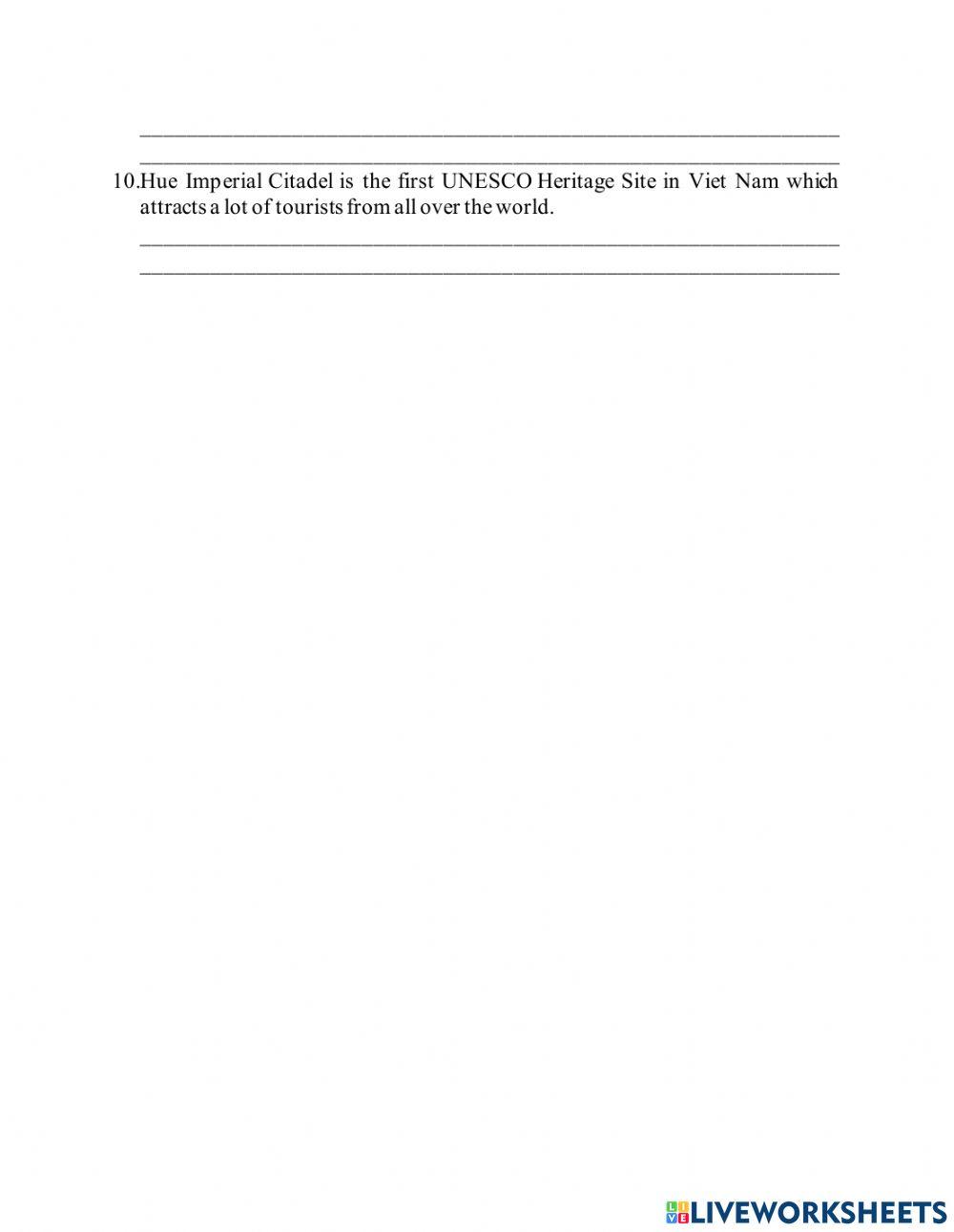 ____

____

10.Hue Imperial Citadel is the first UNESCO Heritage Site in Viet Nam which attracts a lot of tourists from all over the world.

____

____

LIVEWORKSHEETS